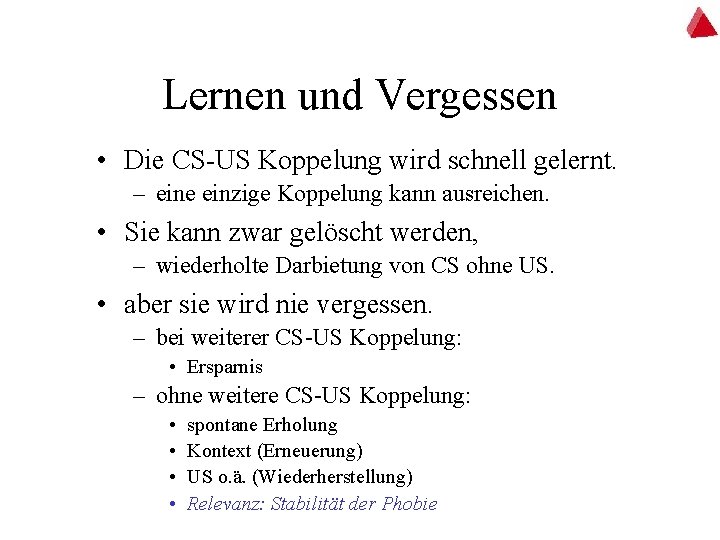 Lernen und Vergessen

• Die CS-US Koppelung wird schnell gelernt.
– eine einzige Koppelung kann ausreichen.

• Sie kann zwar gelöscht werden,
– wiederholte Darbietung von CS ohne US.

• aber sie wird nie vergessen.
– bei weiterer CS-US Koppelung:
• Ersparnis
– ohne weitere CS-US Koppelung:
• spontane Erholung
• Kontext (Erneuerung)
• US o.ä. (Wiederherstellung)
• Relevanz: Stabilität der Phobie